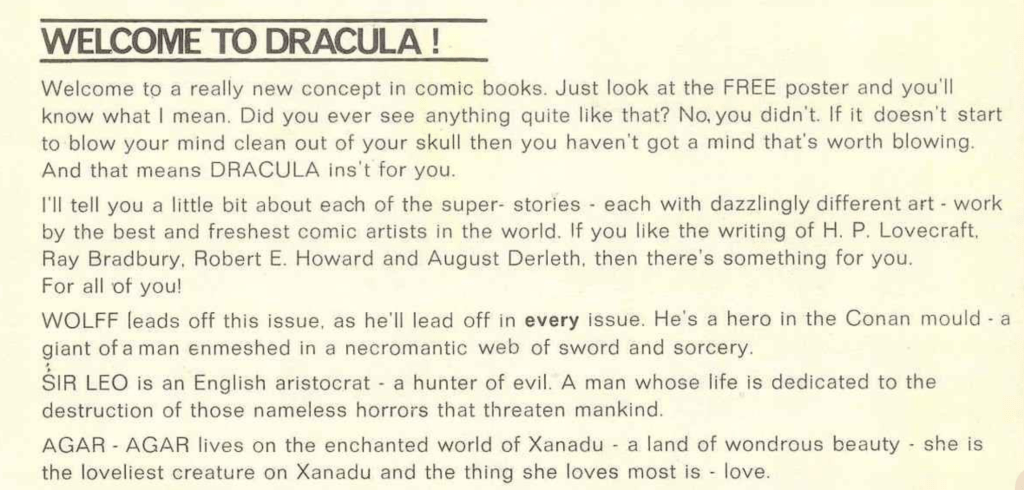 WELCOME TO DRACULA !

Welcome to a really new concept in comic books. Just look at the FREE poster and you'll know what I mean. Did you ever see anything quite like that? No, you didn't. If it doesn't start to blow your mind clean out of your skull then you haven't got a mind that's worth blowing. And that means DRACULA ins't for you.

I'll tell you a little bit about each of the super- stories - each with dazzlingly different art - work by the best and freshest comic artists in the world. If you like the writing of H. P. Lovecraft, Ray Bradbury, Robert E. Howard and August Derleth, then there's something for you. For all of you!

WOLFF leads off this issue, as he'll lead off in every issue. He's a hero in the Conan mould - a giant of a man enmeshed in a necromantic web of sword and sorcery.

SIR LEO is an English aristocrat - a hunter of evil. A man whose life is dedicated to the destruction of those nameless horrors that threaten mankind.

AGAR - AGAR lives on the enchanted world of Xanadu - a land of wondrous beauty - she is the loveliest creature on Xanadu and the thing she loves most is - love.